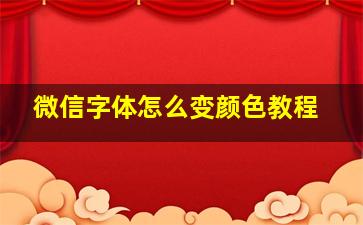 微信字体怎么变颜色教程